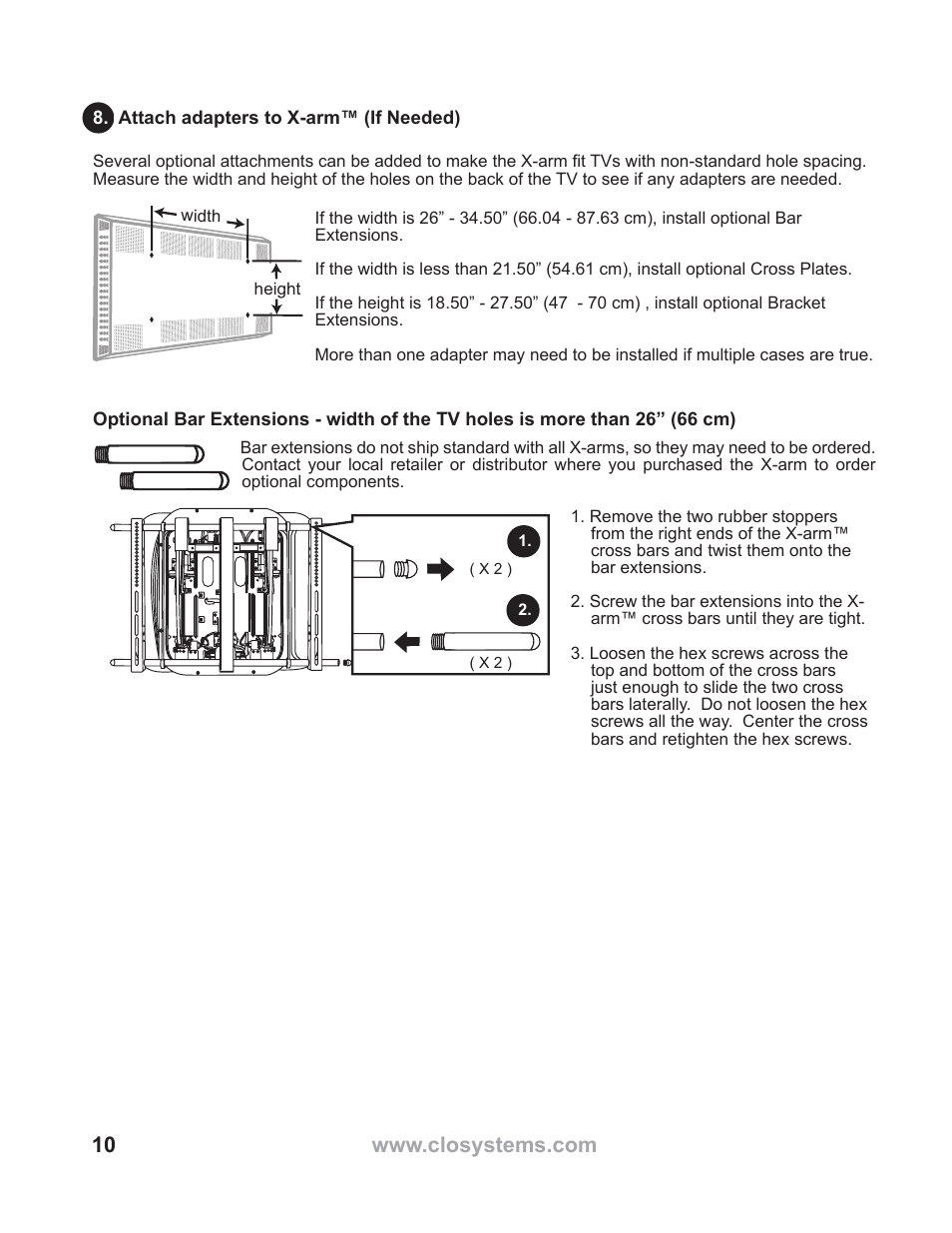 8. Attach adapters to X-arm™ (If Needed)

Several optional attachments can be added to make the X-arm fit TVs with non-standard hole spacing. Measure the width and height of the holes on the back of the TV to see if any adapters are needed.

width

height

If the width is 26” - 34.50” (66.04 - 87.63 cm), install optional Bar Extensions.

If the width is less than 21.50” (54.61 cm), install optional Cross Plates.

If the height is 18.50” - 27.50” (47 - 70 cm) , install optional Bracket Extensions.

More than one adapter may need to be installed if multiple cases are true.

Optional Bar Extensions - width of the TV holes is more than 26” (66 cm)

Bar extensions do not ship standard with all X-arms, so they may need to be ordered. Contact your local retailer or distributor where you purchased the X-arm to order optional components.

1.

( X 2 )

2.

( X 2 )

1. Remove the two rubber stoppers from the right ends of the X-arm™ cross bars and twist them onto the bar extensions.

2. Screw the bar extensions into the X-arm™ cross bars until they are tight.

3. Loosen the hex screws across the top and bottom of the cross bars just enough to slide the two cross bars laterally. Do not loosen the hex screws all the way. Center the cross bars and retighten the hex screws.

10 www.closystems.com